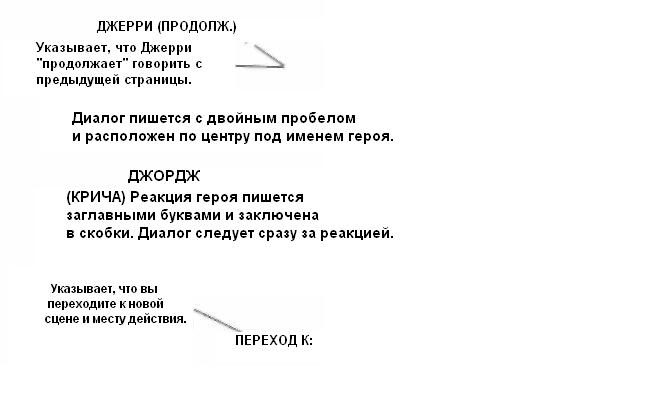 ДЖЕРРИ (ПРОДОЛЖ.)

Указывает, что Джерри "продолжает" говорить с предыдущей страницы.

Диалог пишется с двойным пробелом и расположен по центру под именем героя.

ДЖОРДЖ

(КРИЧА) Реакция героя пишется заглавными буквами и заключена в скобки. Диалог следует сразу за реакцией.

Указывает, что вы переходите к новой сцене и месту действия.

ПЕРЕХОД К: